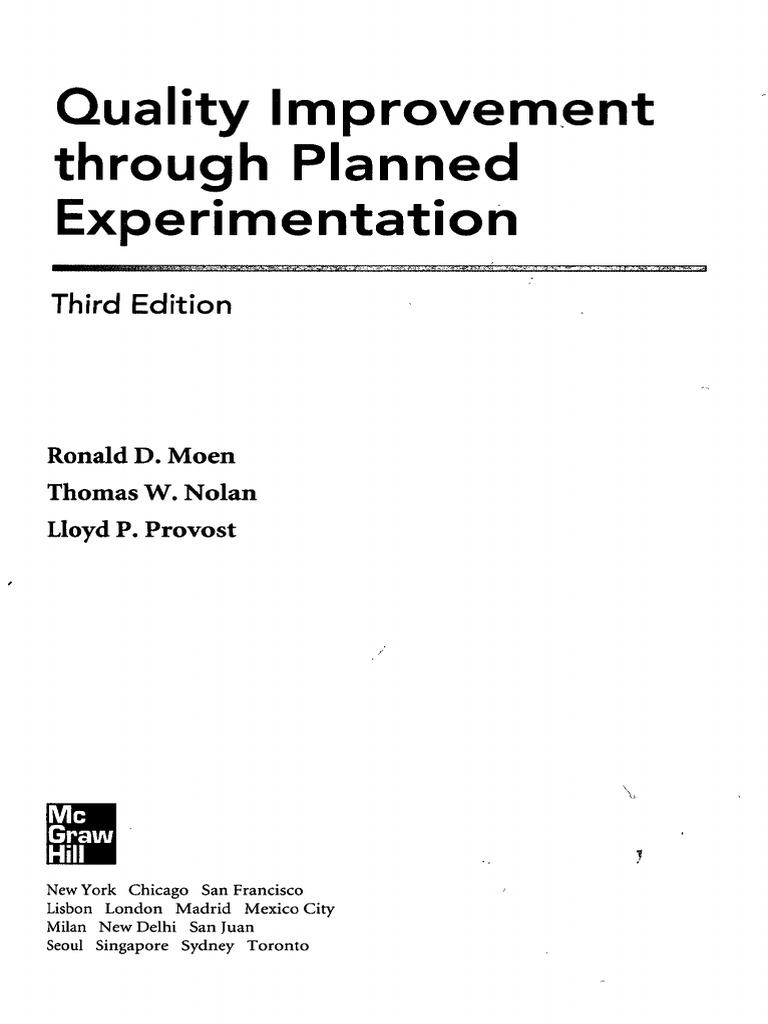 Quality Improvement through Planned Experimentation

Third Edition

Ronald D. Moen
Thomas W. Nolan
Lloyd P. Provost

Mc Graw Hill

New York Chicago San Francisco
Lisbon London Madrid Mexico City
Milan New Delhi San Juan
Seoul Singapore Sydney Toronto